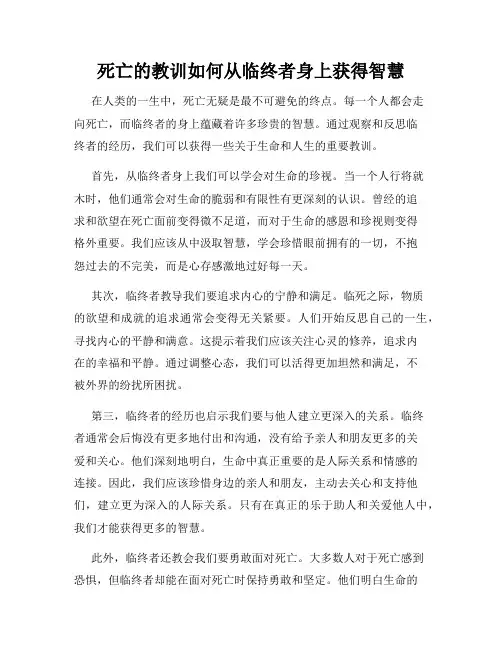 死亡的教训如何从临终者身上获得智慧

在人类的一生中，死亡无疑是最不可避免的终点。每一个人都会走向死亡，而临终者的身上蕴藏着许多珍贵的智慧。通过观察和反思临终者的经历，我们可以获得一些关于生命和人生的重要教训。

首先，从临终者身上我们可以学会对生命的珍视。当一个人行将就木时，他们通常会对生命的脆弱和有限性有更深刻的认识。曾经的追求和欲望在死亡面前变得微不足道，而对于生命的感恩和珍视则变得格外重要。我们应该从中汲取智慧，学会珍惜眼前拥有的一切，不抱怨过去的不完美，而是心存感激地过好每一天。

其次，临终者教导我们要追求内心的宁静和满足。临死之际，物质的欲望和成就的追求通常会变得无关紧要。人们开始反思自己的一生，寻找内心的平静和满意。这提示着我们应该关注心灵的修养，追求内在的幸福和平静。通过调整心态，我们可以活得更加坦然和满足，不被外界的纷扰所困扰。

第三，临终者的经历也启示我们要与他人建立更深入的关系。临终者通常会后悔没有更多地付出和沟通，没有给予亲人和朋友更多的关爱和关心。他们深刻地明白，生命中真正重要的是人际关系和情感的连接。因此，我们应该珍惜身边的亲人和朋友，主动去关心和支持他们，建立更为深入的人际关系。只有在真正的乐于助人和关爱他人中，我们才能获得更多的智慧。

此外，临终者还教会我们要勇敢面对死亡。大多数人对于死亡感到恐惧，但临终者却能在面对死亡时保持勇敢和坚定。他们明白生命的